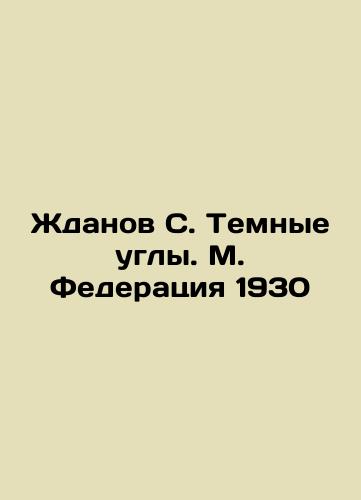 Жданов С. Темные углы. М. Федерация 1930